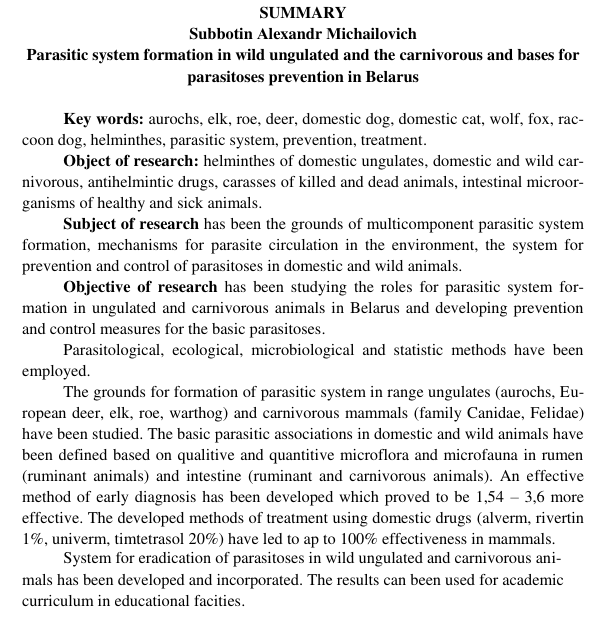 SUMMARY
Subbotin Alexandr Michailovich
Parasitic system formation in wild ungulated and the carnivorous and bases for parasitoses prevention in Belarus

Key words: aurochs, elk, roe, deer, domestic dog, domestic cat, wolf, fox, raccoon dog, helminthes, parasitic system, prevention, treatment.

Object of research: helminthes of domestic ungulates, domestic and wild carnivorous, antihelmintic drugs, carasses of killed and dead animals, intestinal microorganisms of healthy and sick animals.

Subject of research has been the grounds of multicomponent parasitic system formation, mechanisms for parasite circulation in the environment, the system for prevention and control of parasitoses in domestic and wild animals.

Objective of research has been studying the roles for parasitic system formation in ungulated and carnivorous animals in Belarus and developing prevention and control measures for the basic parasitoses.

Parasitological, ecological, microbiological and statistic methods have been employed.

The grounds for formation of parasitic system in range ungulates (aurochs, European deer, elk, roe, warthog) and carnivorous mammals (family Canidae, Felidae) have been studied. The basic parasitic associations in domestic and wild animals have been defined based on qualitive and quantitive microflora and microfauna in rumen (ruminant animals) and intestine (ruminant and carnivorous animals). An effective method of early diagnosis has been developed which proved to be 1,54 – 3,6 more effective. The developed methods of treatment using domestic drugs (alverm, rivertin 1%, univerm, timtetrasol 20%) have led to ap to 100% effectiveness in mammals.

System for eradication of parasitoses in wild ungulated and carnivorous animals has been developed and incorporated. The results can been used for academic curriculum in educational facities.